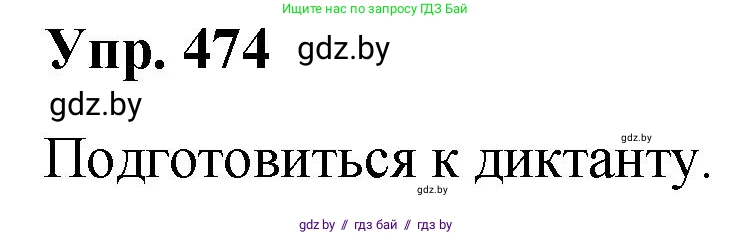 Ищите нас по запросу ГДЗ Бай

Упр. 474 gdz.by

gdz.by

gdz.by

Подготовиться к диктанту.

gdz.by

gdz.by // гдз бай // гдз by